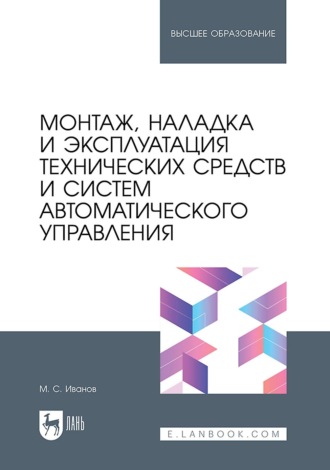 ВЫСШЕЕ ОБРАЗОВАНИЕ

МОНТАЖ, НАЛАДКА И ЭКСПЛУАТАЦИЯ ТЕХНИЧЕСКИХ СРЕДСТВ И СИСТЕМ АВТОМАТИЧЕСКОГО УПРАВЛЕНИЯ

М. С. Иванов

ЛАНЬ

E.LANBOOK.COM